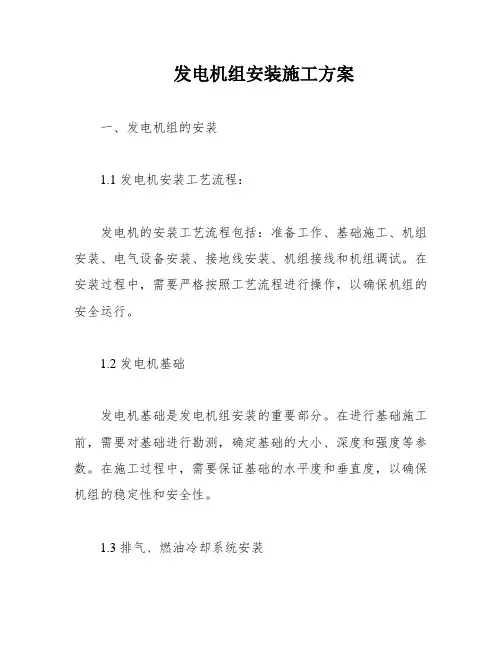 发电机组安装施工方案

一、发电机组的安装

1.1 发电机安装工艺流程：

发电机的安装工艺流程包括：准备工作、基础施工、机组安装、电气设备安装、接地线安装、机组接线和机组调试。在安装过程中，需要严格按照工艺流程进行操作，以确保机组的安全运行。

1.2 发电机基础

发电机基础是发电机组安装的重要部分。在进行基础施工前，需要对基础进行勘测，确定基础的大小、深度和强度等参数。在施工过程中，需要保证基础的水平度和垂直度，以确保机组的稳定性和安全性。

1.3 排气、燃油冷却系统安装